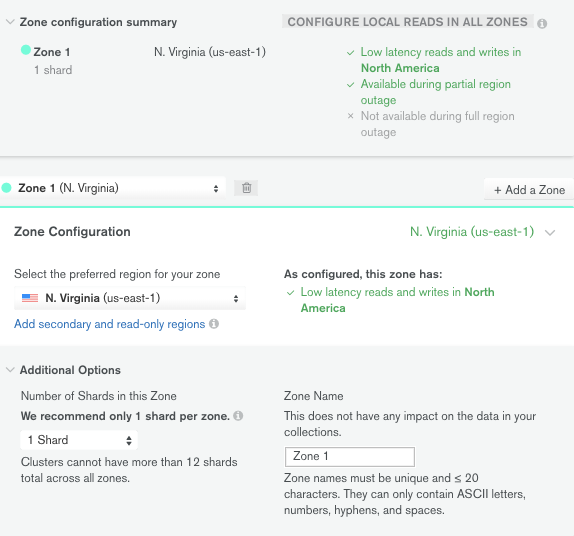 Zone configuration summary

CONFIGURE LOCAL READS IN ALL ZONES

Zone 1
1 shard

N. Virginia (us-east-1)

✓ Low latency reads and writes in North America
✓ Available during partial region outage
× Not available during full region outage

Zone 1 (N. Virginia)

+ Add a Zone

Zone Configuration

N. Virginia (us-east-1)

Select the preferred region for your zone

N. Virginia (us-east-1)

Add secondary and read-only regions

As configured, this zone has:
✓ Low latency reads and writes in North America

Additional Options

Number of Shards in this Zone

We recommend only 1 shard per zone.

1 Shard

Clusters cannot have more than 12 shards total across all zones.

Zone Name

This does not have any impact on the data in your collections.

Zone 1

Zone names must be unique and ≤ 20 characters. They can only contain ASCII letters, numbers, hyphens, and spaces.